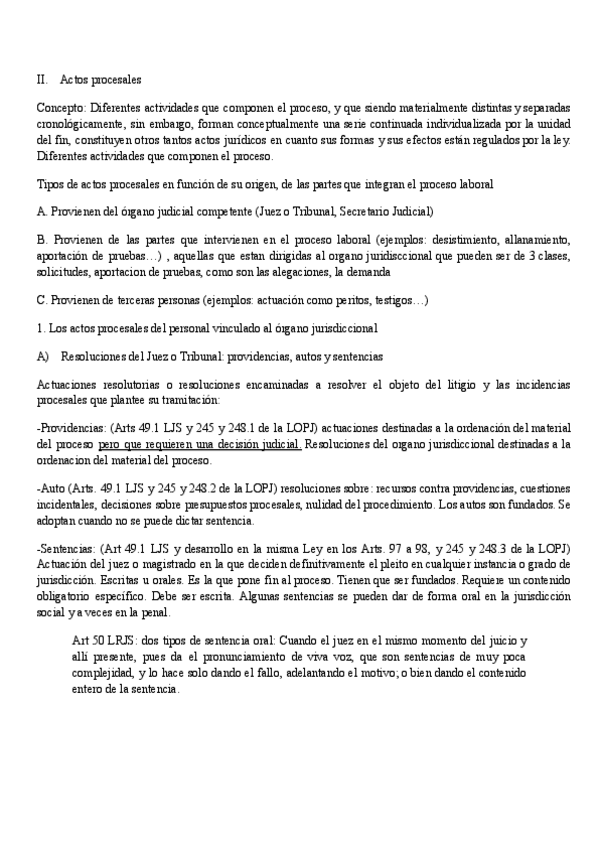 II. Actos procesales

Concepto: Diferentes actividades que componen el proceso, y que siendo materialmente distintas y separadas cronológicamente, sin embargo, forman conceptualmente una serie continuada individualizada por la unidad del fin, constituyen otros tantos actos jurídicos en cuanto sus formas y sus efectos están regulados por la ley. Diferentes actividades que componen el proceso.

Tipos de actos procesales en función de su origen, de las partes que integran el proceso laboral

A. Provienen del órgano judicial competente (Juez o Tribunal, Secretario Judicial)

B. Provienen de las partes que intervienen en el proceso laboral (ejemplos: desistimiento, allanamiento, aportación de pruebas…) , aquellas que estan dirigidas al organo juridisccional que pueden ser de 3 clases, solicitudes, aportacion de pruebas, como son las alegaciones, la demanda

C. Provienen de terceras personas (ejemplos: actuación como peritos, testigos…)

1. Los actos procesales del personal vinculado al órgano jurisdiccional

A) Resoluciones del Juez o Tribunal: providencias, autos y sentencias

Actuaciones resolutorias o resoluciones encaminadas a resolver el objeto del litigio y las incidencias procesales que plantee su tramitación:

-Providencias: (Arts 49.1 LJS y 245 y 248.1 de la LOPJ) actuaciones destinadas a la ordenación del material del proceso pero que requieren una decisión judicial. Resoluciones del organo jurisdiccional destinadas a la ordenacion del material del proceso.

-Auto (Arts. 49.1 LJS y 245 y 248.2 de la LOPJ) resoluciones sobre: recursos contra providencias, cuestiones incidentales, decisiones sobre presupuestos procesales, nulidad del procedimiento. Los autos son fundados. Se adoptan cuando no se puede dictar sentencia.

-Sentencias: (Art 49.1 LJS y desarrollo en la misma Ley en los Arts. 97 a 98, y 245 y 248.3 de la LOPJ) Actuación del juez o magistrado en la que deciden definitivamente el pleito en cualquier instancia o grado de jurisdicción. Escritas u orales. Es la que pone fin al proceso. Tienen que ser fundados. Requiere un contenido obligatorio específico. Debe ser escrita. Algunas sentencias se pueden dar de forma oral en la jurisdicción social y a veces en la penal.

Art 50 LRJS: dos tipos de sentencia oral: Cuando el juez en el mismo momento del juicio y allí presente, pues da el pronunciamiento de viva voz, que son sentencias de muy poca complejidad, y lo hace solo dando el fallo, adelantando el motivo; o bien dando el contenido entero de la sentencia.